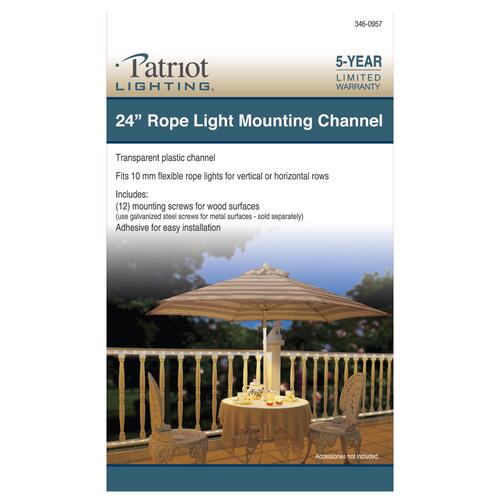 346-0957

Patriot
LIGHTING.

5-YEAR
LIMITED
WARRANTY

24" Rope Light Mounting Channel

Transparent plastic channel

Fits 10 mm flexible rope lights for vertical or horizontal rows

Includes:
(12) mounting screws for wood surfaces
(use galvanized steel screws for metal surfaces - sold separately)
Adhesive for easy installation

Accessories not included.